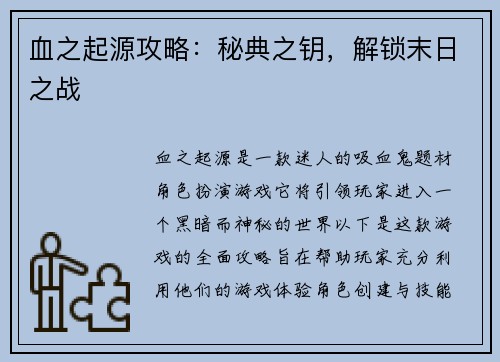 血之起源攻略：秘典之钥，解锁末日之战

血之起源是一款迷人的吸血鬼题材角色扮演游戏它将引领玩家进入一个黑暗而神秘的世界以下是这款游戏的全面攻略旨在帮助玩家充分利用他们的游戏体验角色创建与技能